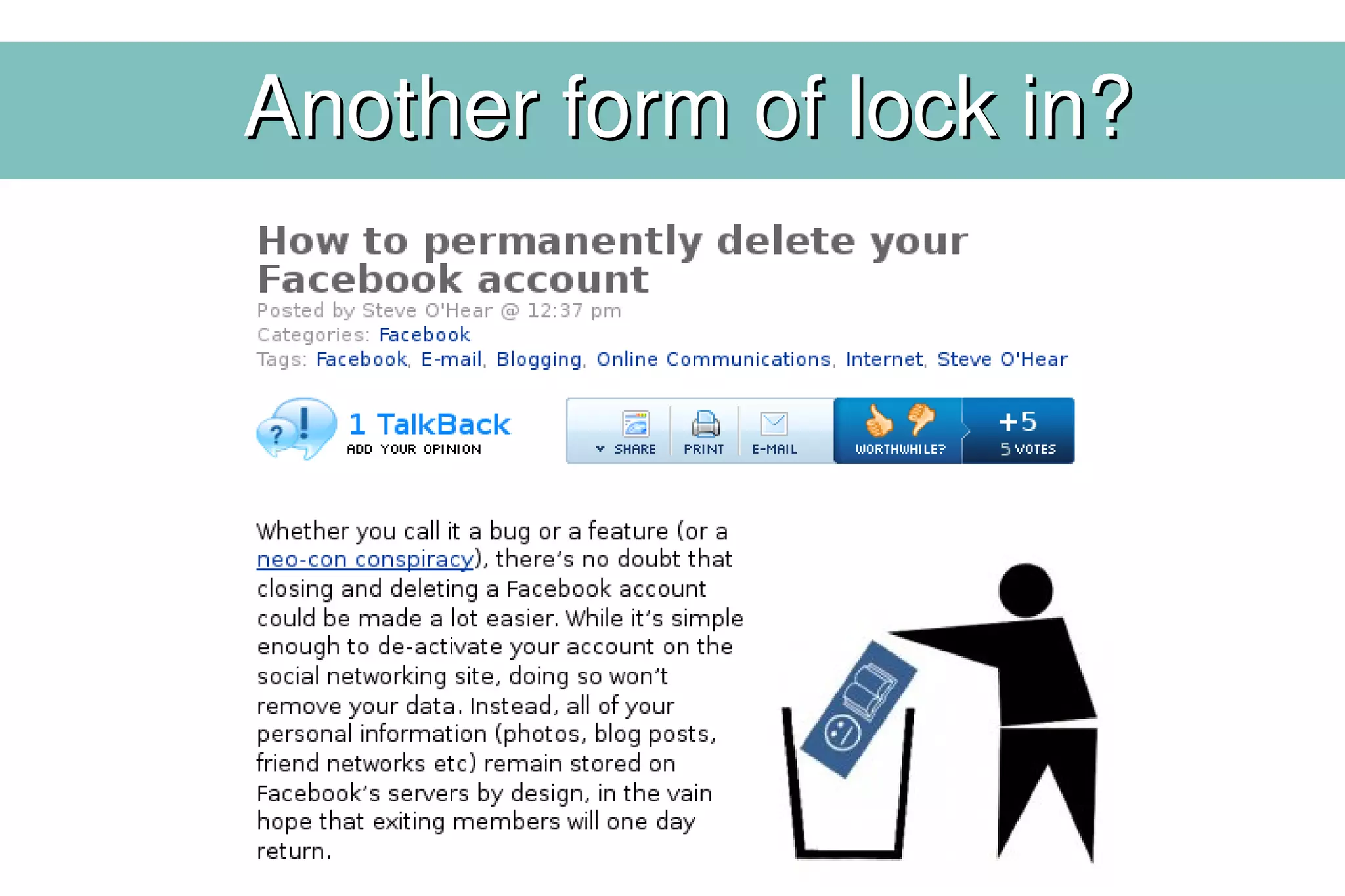 Another form of lock in?

How to permanently delete your Facebook account

Posted by Steve O'Hear @ 12:37 pm
Categories: Facebook
Tags: Facebook, E-mail, Blogging, Online Communications, Internet, Steve O'Hear

1 TalkBack
ADD YOUR OPINION

SHARE
PRINT
E-MAIL
WORTHWHILE?
+5
5 VOTES

Whether you call it a bug or a feature (or a neo-con conspiracy), there's no doubt that closing and deleting a Facebook account could be made a lot easier. While it's simple enough to de-activate your account on the social networking site, doing so won't remove your data. Instead, all of your personal information (photos, blog posts, friend networks etc) remain stored on Facebook's servers by design, in the vain hope that exiting members will one day return.